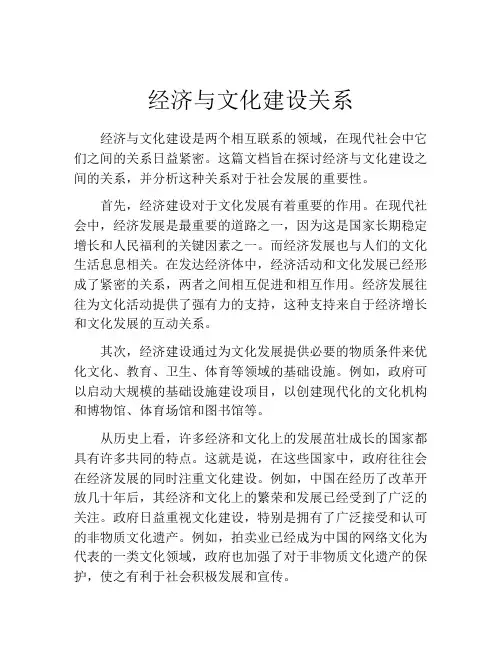 经济与文化建设关系

经济与文化建设是两个相互联系的领域，在现代社会中它们之间的关系日益紧密。这篇文档旨在探讨经济与文化建设之间的关系，并分析这种关系对于社会发展的重要性。

首先，经济建设对于文化发展有着重要的作用。在现代社会中，经济发展是最重要的道路之一，因为这是国家长期稳定增长和人民福利的关键因素之一。而经济发展也与人们的文化生活息息相关。在发达经济体中，经济活动和文化发展已经形成了紧密的关系，两者之间相互促进和相互作用。经济发展往往为文化活动提供了强有力的支持，这种支持来自于经济增长和文化发展的互动关系。

其次，经济建设通过为文化发展提供必要的物质条件来优化文化、教育、卫生、体育等领域的基础设施。例如，政府可以启动大规模的基础设施建设项目，以创建现代化的文化机构和博物馆、体育场馆和图书馆等。

从历史上看，许多经济和文化上的发展茁壮成长的国家都具有许多共同的特点。这就是说，在这些国家中，政府往往会在经济发展的同时注重文化建设。例如，中国在经历了改革开放几十年后，其经济和文化上的繁荣和发展已经受到了广泛的关注。政府日益重视文化建设，特别是拥有了广泛接受和认可的非物质文化遗产。例如，拍卖业已经成为中国的网络文化为代表的一类文化领域，政府也加强了对于非物质文化遗产的保护，使之有利于社会积极发展和宣传。